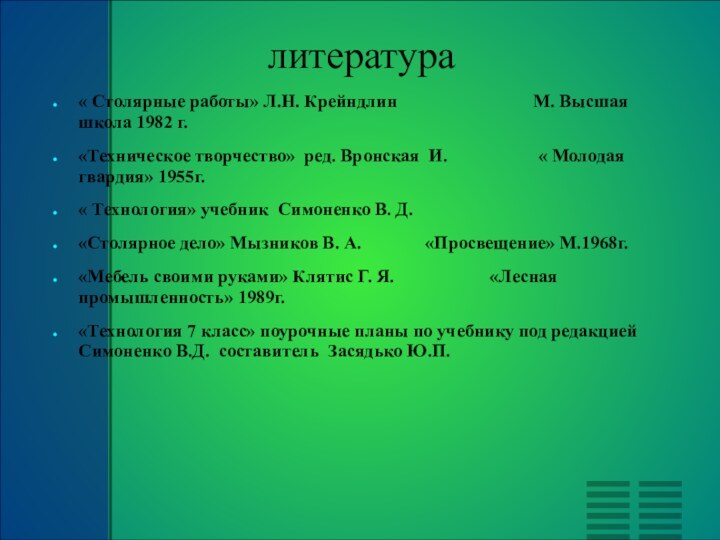 литература

« Столярные работы» Л.Н. Крейндлин М. Высшая школа 1982 г.

«Техническое творчество» ред. Вронская И. « Молодая гвардия» 1955г.

« Технология» учебник Симоненко В. Д.

«Столярное дело» Мызников В. А. «Просвещение» М.1968г.

«Мебель своими руками» Клятис Г. Я. «Лесная промышленность» 1989г.

«Технология 7 класс» поурочные планы по учебнику под редакцией Симоненко В.Д. составитель Засядько Ю.П.